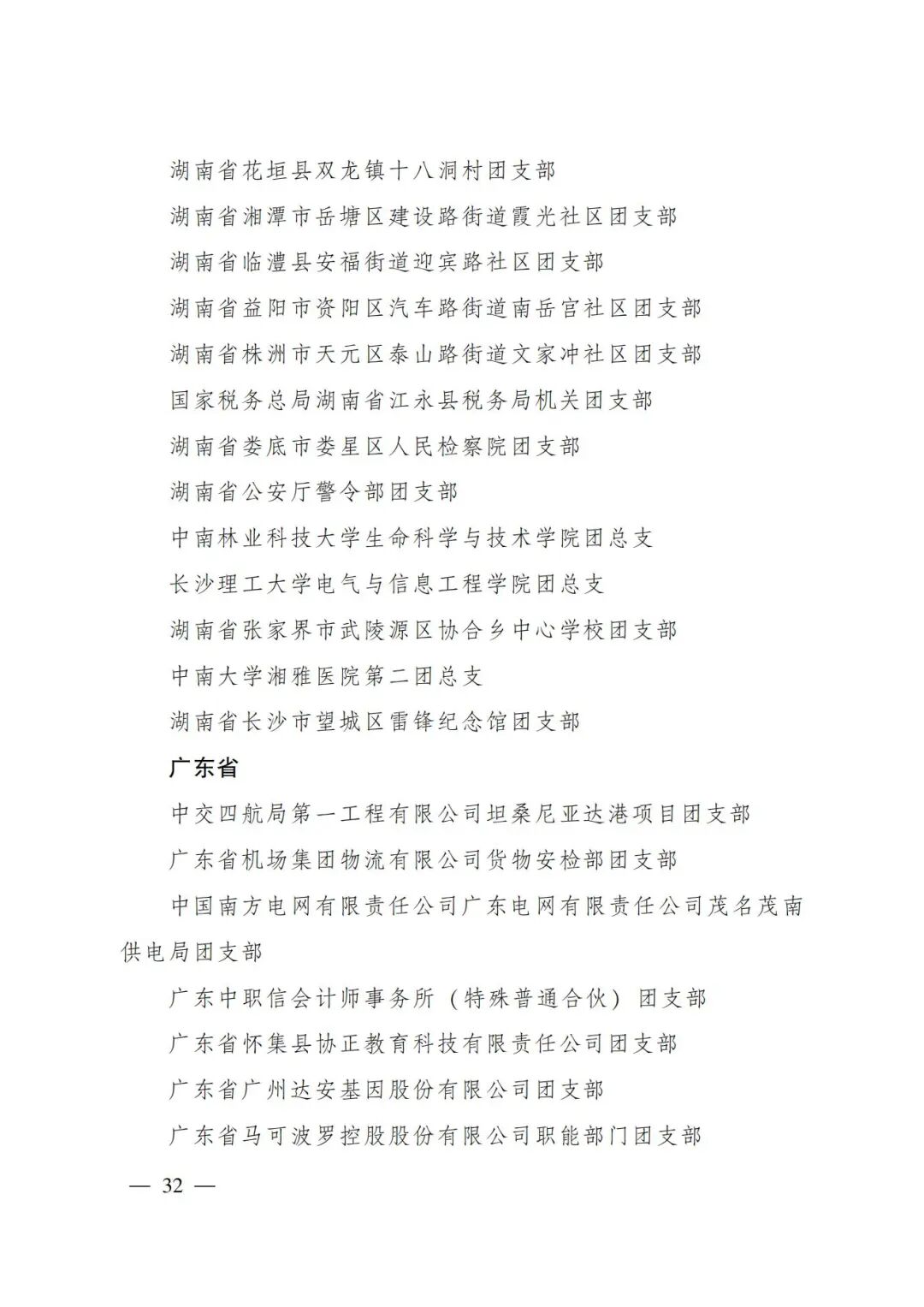 湖南省花垣县双龙镇十八洞村团支部

湖南省湘潭市岳塘区建设路街道霞光社区团支部

湖南省临澧县安福街道迎宾路社区团支部

湖南省益阳市资阳区汽车路街道南岳宫社区团支部

湖南省株洲市天元区泰山路街道文家冲社区团支部

国家税务总局湖南省江永县税务局机关团支部

湖南省娄底市娄星区人民检察院团支部

湖南省公安厅警令部团支部

中南林业科技大学生命科学与技术学院团总支

长沙理工大学电气与信息工程学院团总支

湖南省张家界市武陵源区协合乡中心学校团支部

中南大学湘雅医院第二团总支

湖南省长沙市望城区雷锋纪念馆团支部

广东省

中交四航局第一工程有限公司坦桑尼亚达港项目团支部

广东省机场集团物流有限公司货物安检部团支部

中国南方电网有限责任公司广东电网有限责任公司茂名茂南供电局团支部

广东中职信会计师事务所（特殊普通合伙）团支部

广东省怀集县协正教育科技有限责任公司团支部

广东省广州达安基因股份有限公司团支部

广东省马可波罗控股股份有限公司职能部门团支部

— 32 —